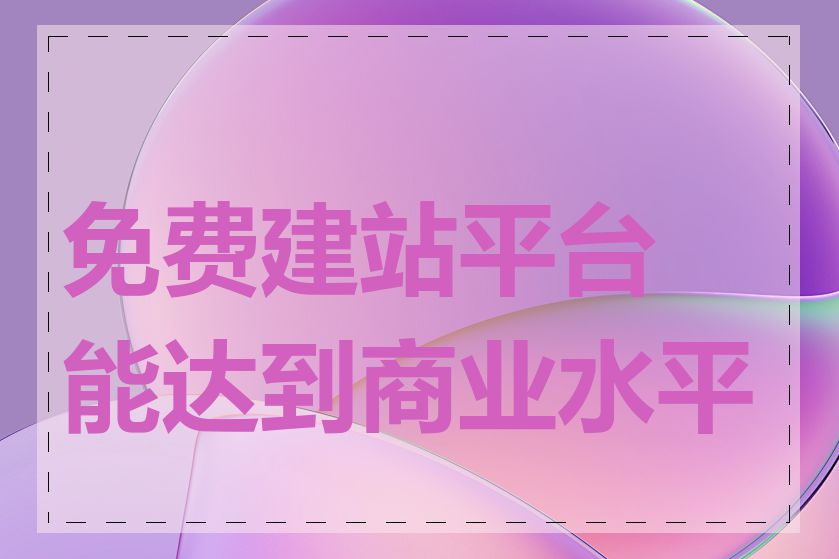 免费建站平台
能达到商业水平